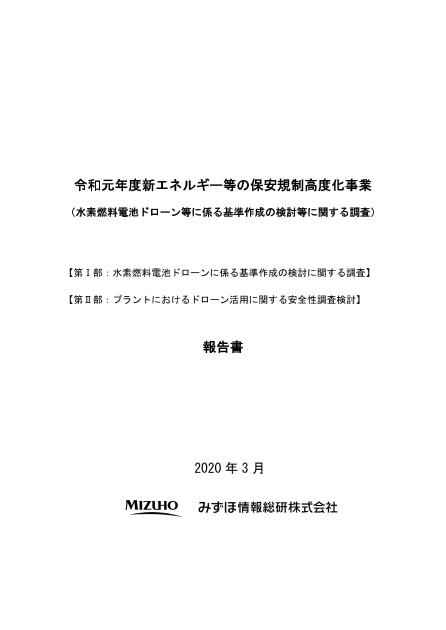 令和元年度新エネルギー等の保安規制高度化事業

（水素燃料電池ドローン等に係る基準作成の検討等に関する調査）

【第Ⅰ部：水素燃料電池ドローンに係る基準作成の検討に関する調査】

【第Ⅱ部：プラントにおけるドローン活用に関する安全性調査検討】

報告書

2020 年 3 月

MIZUHO　みずほ情報総研株式会社